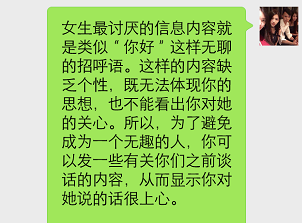 女生最讨厌的信息内容就是类似“你好”这样无聊的招呼语。这样的内容缺乏个性，既无法体现你的思想，也不能看出你对她的关心。所以，为了避免成为一个无趣的人，你可以发一些有关你们之前谈话的内容，从而显示你对她说的话很上心。